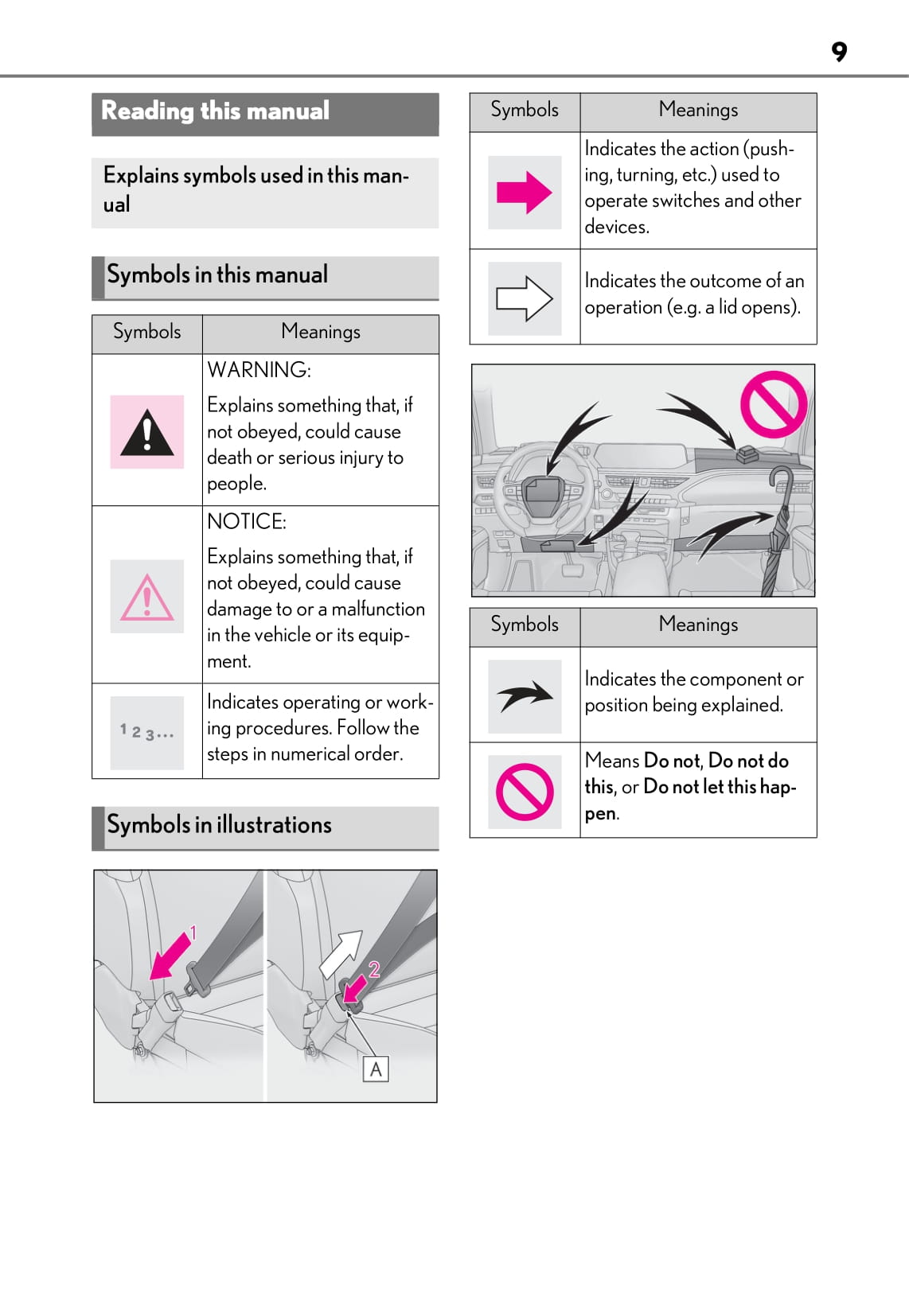 9

Reading this manual

Explains symbols used in this manual

Symbols in this manual

| Symbols | Meanings |
|---|---|
| | WARNING: Explains something that, if not obeyed, could cause death or serious injury to people. |
| | NOTICE: Explains something that, if not obeyed, could cause damage to or a malfunction in the vehicle or its equipment. |
| 1 2 3... | Indicates operating or working procedures. Follow the steps in numerical order. |

Symbols in illustrations

1

2

A

| Symbols | Meanings |
|---|---|
| | Indicates the action (pushing, turning, etc.) used to operate switches and other devices. |
| | Indicates the outcome of an operation (e.g. a lid opens). |

| Symbols | Meanings |
|---|---|
| | Indicates the component or position being explained. |
| | Means Do not, Do not do this, or Do not let this happen. |